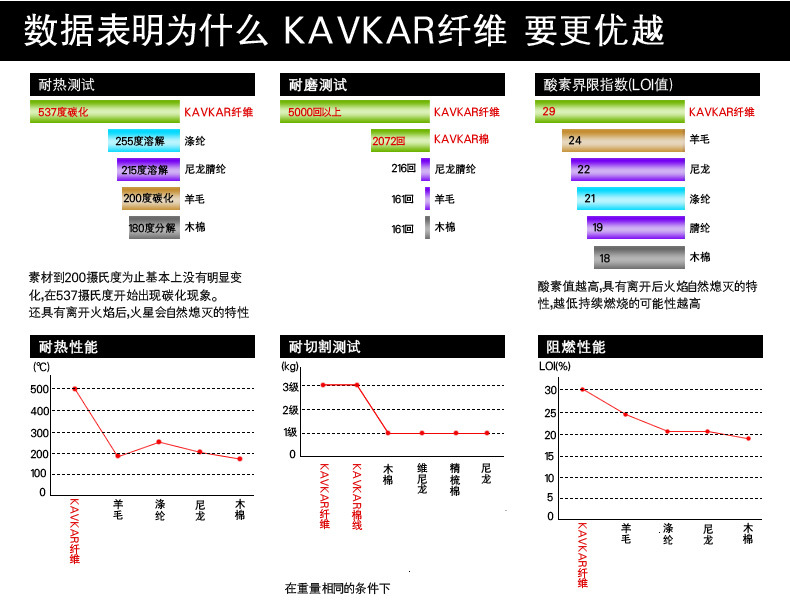 数据表明为什么 KAVKAR纤维 要更优越

耐热测试

537度碳化 KAVKAR纤维
255度溶解 涤纶
215度溶解 尼龙腈纶
200度碳化 羊毛
180度分解 木棉

素材到200摄氏度为止基本上没有明显变化,在537摄氏度开始出现碳化现象。
还具有离开火焰后,火星会自然熄灭的特性

耐磨测试

5000回以上 KAVKAR纤维
2072回 KAVKAR棉
216回 尼龙腈纶
16回 羊毛
16回 木棉

酸素界限指数(LOI值)

29 KAVKAR纤维
24 羊毛
22 尼龙
21 涤纶
19 腈纶
18 木棉

酸素值越高,具有离开后火焰自然熄灭的特性,越低持续燃烧的可能性越高

耐热性能

(℃)
500
400
300
200
100
0
KAVKAR纤维 羊毛 涤纶 尼龙 木棉

耐切割测试

(kg)
3级
2级
1级
0
KAVKAR纤维 KAVKAR棉线 木棉 维尼龙 精梳棉 尼龙

在重量相同的条件下

阻燃性能

LOI(%)
30
25
20
15
10
5
0
KAVKAR纤维 羊毛 涤纶 尼龙 木棉